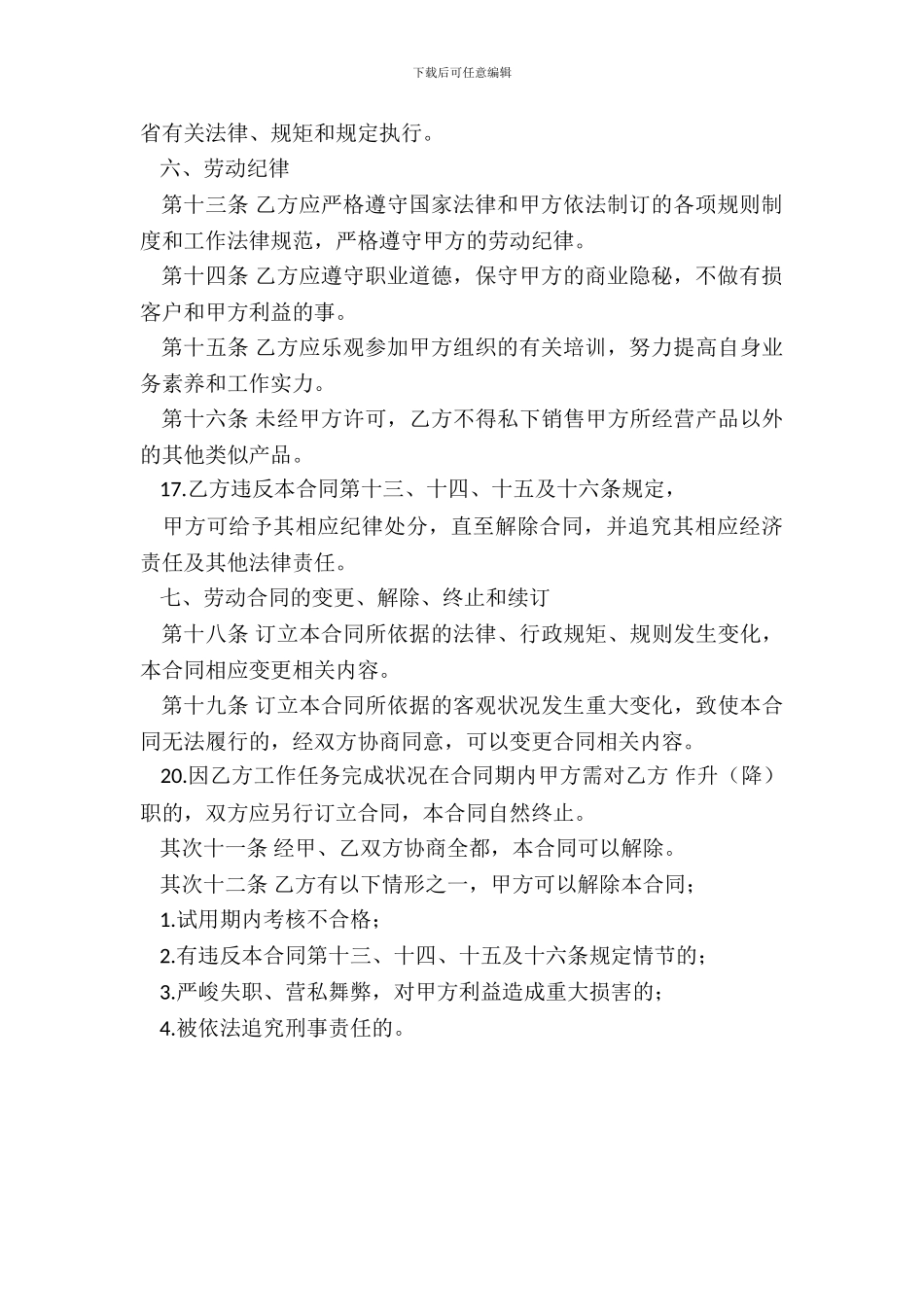 下载后可任意编辑

省有关法律、规矩和规定执行。

六、劳动纪律

第十三条 乙方应严格遵守国家法律和甲方依法制订的各项规则制度和工作法律规范，严格遵守甲方的劳动纪律。

第十四条 乙方应遵守职业道德，保守甲方的商业隐秘，不做有损客户和甲方利益的事。

第十五条 乙方应乐观参加甲方组织的有关培训，努力提高自身业务素养和工作实力。

第十六条 未经甲方许可，乙方不得私下销售甲方所经营产品以外的其他类似产品。

17.乙方违反本合同第十三、十四、十五及十六条规定，

甲方可给予其相应纪律处分，直至解除合同，并追究其相应经济责任及其他法律责任。

七、劳动合同的变更、解除、终止和续订

第十八条 订立本合同所依据的法律、行政规矩、规则发生变化，本合同相应变更相关内容。

第十九条 订立本合同所依据的客观状况发生重大变化，致使本合同无法履行的，经双方协商同意，可以变更合同相关内容。

20.因乙方工作任务完成状况在合同期内甲方需对乙方 作升（降）职的，双方应另行订立合同，本合同自然终止。

其次十一条 经甲、乙双方协商全都，本合同可以解除。

其次十二条 乙方有以下情形之一，甲方可以解除本合同;

1.试用期内考核不合格;

2.有违反本合同第十三、十四、十五及十六条规定情节的;

3.严峻失职、营私舞弊，对甲方利益造成重大损害的;

4.被依法追究刑事责任的。